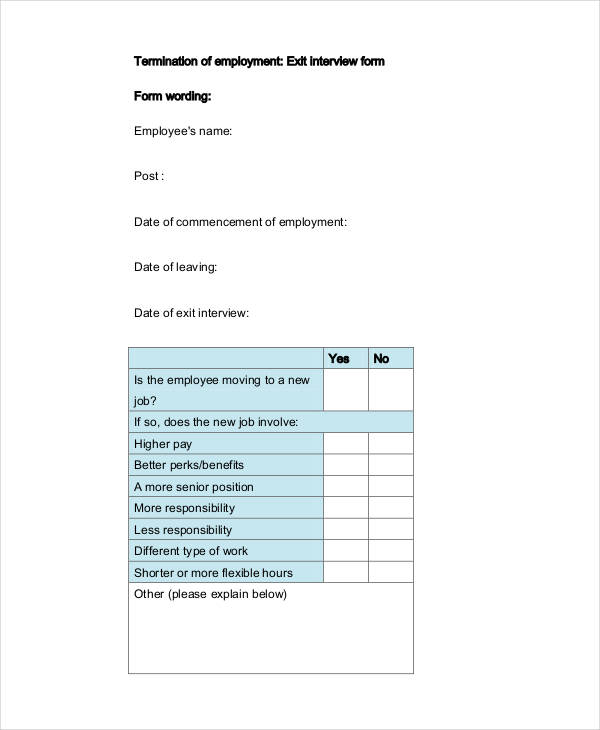 Termination of employment: Exit interview form

Form wording:

Employee's name:

Post :

Date of commencement of employment:

Date of leaving:

Date of exit interview:

| | Yes | No |
|---|---|---|
| Is the employee moving to a new job? | | |
| If so, does the new job involve: | | |
| Higher pay | | |
| Better perks/benefits | | |
| A more senior position | | |
| More responsibility | | |
| Less responsibility | | |
| Different type of work | | |
| Shorter or more flexible hours | | |
| Other (please explain below) | | |